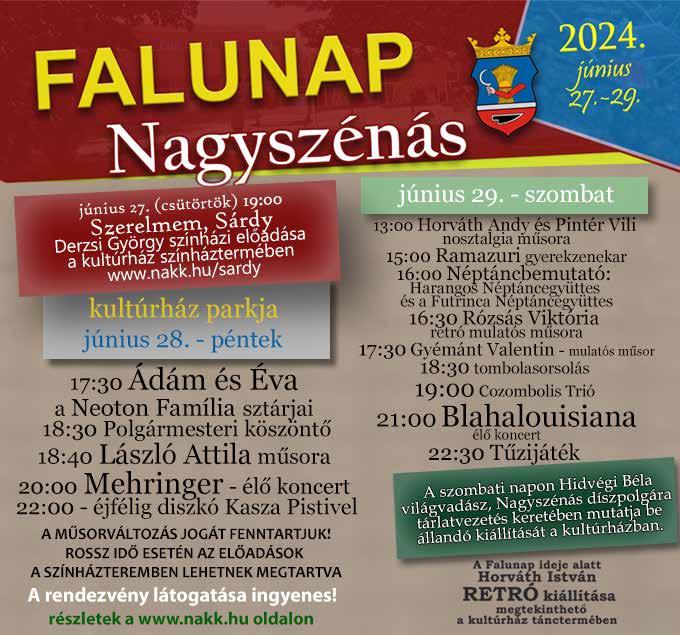 FALUNAP

Nagyszénás

2024.
június
27.-29.

június 27. (csütörtök) 19:00
Szerelmem, Sárdy
Derzsi György színházi előadása
a kultúrház színháztermében
www.nakk.hu/sardy

kultúrház parkja
június 28. - péntek

17:30 Ádám és Éva
a Neoton Família sztárjai
18:30 Polgármesteri köszöntő
18:40 László Attila műsora
20:00 Mehringer - élő koncert
22:00 - éjfélig diszkó Kasza Pistivel

A MŰSORVÁLTOZÁS JOGÁT FENNTARTJUK!
ROSSZ IDŐ ESETÉN AZ ELŐADÁSOK
A SZÍNHÁZTEREMBEN LEHETNEK MEGTARTVA

A rendezvény látogatása ingyenes!

részletek a www.nakk.hu oldalon

június 29. - szombat

13:00 Horváth Andy és Pintér Vili
nosztalgia műsora
15:00 Ramazuri gyerekzenekar
16:00 Néptáncbemutató:
Harangos Néptáncegyüttes
és a Futrinca Néptáncegyüttes
16:30 Rózsás Viktória
retró mulatós műsora
17:30 Gyémánt Valentin - mulatós műsor
18:30 tombolasorsolás
19:00 Cozombolis Trió
21:00 Blahalouisiana
élő koncert
22:30 Tűzijáték

A szombati napon Hidvégi Béla világvadász, Nagyszénás díszpolgára tárlatvezetés keretében mutatja be állandó kiállítását a kultúrházban.

A Falunap ideje alatt
Horváth István
RETRÓ kiállítása
megtekinthető
a kultúrház tánctermében